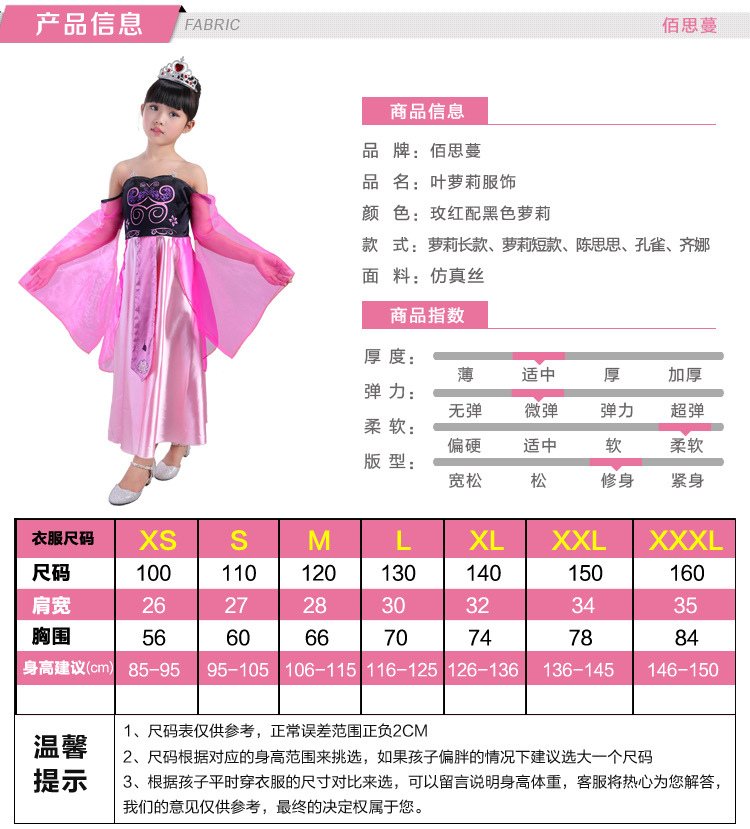 产品信息 FABRIC 佰思蔓

商品信息

品 牌：佰思蔓
品 名：叶萝莉服饰
颜 色：玫红配黑色萝莉
款 式：萝莉长款、萝莉短款、陈思思、孔雀、齐娜
面 料：仿真丝

商品指数

厚 度： 薄 适中 厚 加厚
弹 力： 无弹 微弹 弹力 超弹
柔 软： 偏硬 适中 软 柔软
版 型： 宽松 松 修身 紧身

| 衣服尺码 | XS | S | M | L | XL | XXL | XXXL |
|---|---|---|---|---|---|---|---|
| 尺码 | 100 | 110 | 120 | 130 | 140 | 150 | 160 |
| 肩宽 | 26 | 27 | 28 | 30 | 32 | 34 | 35 |
| 胸围 | 56 | 60 | 66 | 70 | 74 | 78 | 84 |
| 身高建议(cm) | 85-95 | 95-105 | 106-115 | 116-125 | 126-136 | 136-145 | 146-150 |
| | | | | | | | |

温馨提示

1、尺码表仅供参考，正常误差范围正负2CM
2、尺码根据对应的身高范围来挑选，如果孩子偏胖的情况下建议选大一个尺码
3、根据孩子平时穿衣服的尺寸对比来选，可以留言说明身高体重，客服将热心为您解答，我们的意见仅供参考，最终的决定权属于您。